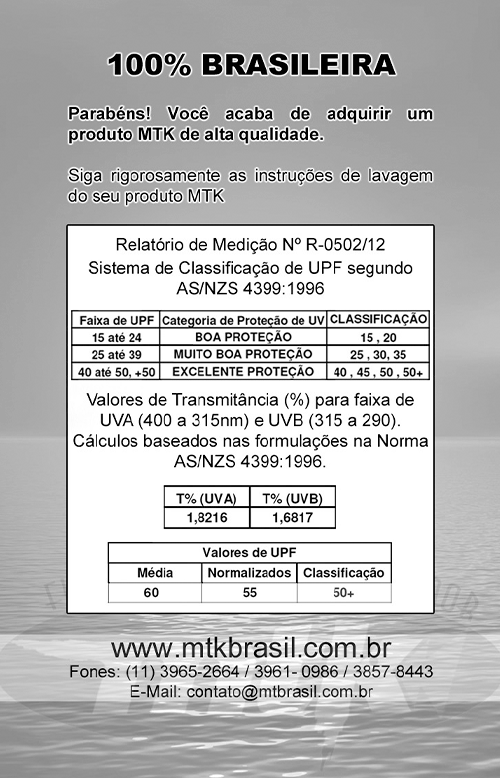 100% BRASILEIRA

Parabéns! Você acaba de adquirir um produto MTK de alta qualidade.

Siga rigorosamente as instruções de lavagem do seu produto MTK

Relatório de Medição Nº R-0502/12
Sistema de Classificação de UPF segundo AS/NZS 4399:1996

| Faixa de UPF | Categoria de Proteção de UV | CLASSIFICAÇÃO |
|---|---|---|
| 15 até 24 | BOA PROTEÇÃO | 15 , 20 |
| 25 até 39 | MUITO BOA PROTEÇÃO | 25 , 30, 35 |
| 40 até 50, +50 | EXCELENTE PROTEÇÃO | 40 , 45 , 50 , 50+ |

Valores de Transmitância (%) para faixa de UVA (400 a 315nm) e UVB (315 a 290). Cálculos baseados nas formulações na Norma AS/NZS 4399:1996.

| T% (UVA) | T% (UVB) |
|---|---|
| 1,8216 | 1,6817 |

| Valores de UPF | | |
|---|---|---|
| Média | Normalizados | Classificação |
| 60 | 55 | 50+ |

www.mtkbrasil.com.br
Fones: (11) 3965-2664 / 3961- 0986 / 3857-8443
E-Mail: contato@mtbrasil.com.br